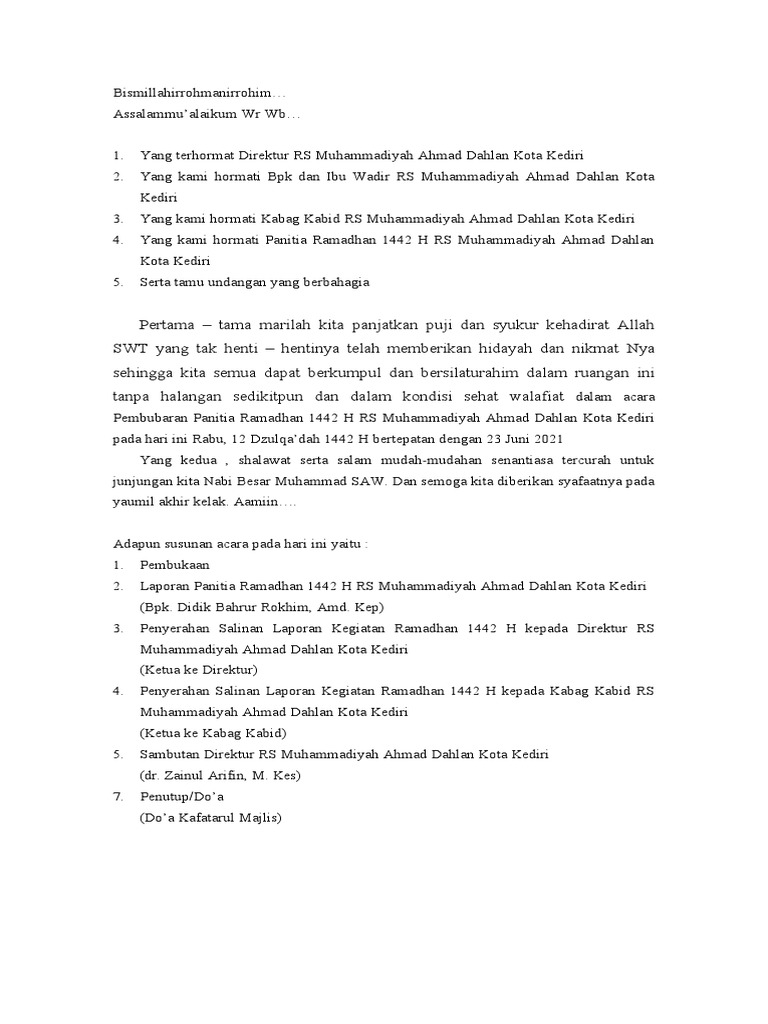 Bismillahirrohmanirrohim…
Assalammu'alaikum Wr Wb…

1. Yang terhormat Direktur RS Muhammadiyah Ahmad Dahlan Kota Kediri
2. Yang kami hormati Bpk dan Ibu Wadir RS Muhammadiyah Ahmad Dahlan Kota Kediri
3. Yang kami hormati Kabag Kabid RS Muhammadiyah Ahmad Dahlan Kota Kediri
4. Yang kami hormati Panitia Ramadhan 1442 H RS Muhammadiyah Ahmad Dahlan Kota Kediri
5. Serta tamu undangan yang berbahagia

Pertama – tama marilah kita panjatkan puji dan syukur kehadirat Allah SWT yang tak henti – hentinya telah memberikan hidayah dan nikmat Nya sehingga kita semua dapat berkumpul dan bersilaturahim dalam ruangan ini tanpa halangan sedikitpun dan dalam kondisi sehat walafiat dalam acara Pembubaran Panitia Ramadhan 1442 H RS Muhammadiyah Ahmad Dahlan Kota Kediri pada hari ini Rabu, 12 Dzulqa'dah 1442 H bertepatan dengan 23 Juni 2021

Yang kedua , shalawat serta salam mudah-mudahan senantiasa tercurah untuk junjungan kita Nabi Besar Muhammad SAW. Dan semoga kita diberikan syafaatnya pada yaumil akhir kelak. Aamiin….

Adapun susunan acara pada hari ini yaitu :
1. Pembukaan
2. Laporan Panitia Ramadhan 1442 H RS Muhammadiyah Ahmad Dahlan Kota Kediri
(Bpk. Didik Bahrur Rokhim, Amd. Kep)
3. Penyerahan Salinan Laporan Kegiatan Ramadhan 1442 H kepada Direktur RS Muhammadiyah Ahmad Dahlan Kota Kediri
(Ketua ke Direktur)
4. Penyerahan Salinan Laporan Kegiatan Ramadhan 1442 H kepada Kabag Kabid RS Muhammadiyah Ahmad Dahlan Kota Kediri
(Ketua ke Kabag Kabid)
5. Sambutan Direktur RS Muhammadiyah Ahmad Dahlan Kota Kediri
(dr. Zainul Arifin, M. Kes)
7. Penutup/Do'a
(Do'a Kafatarul Majlis)